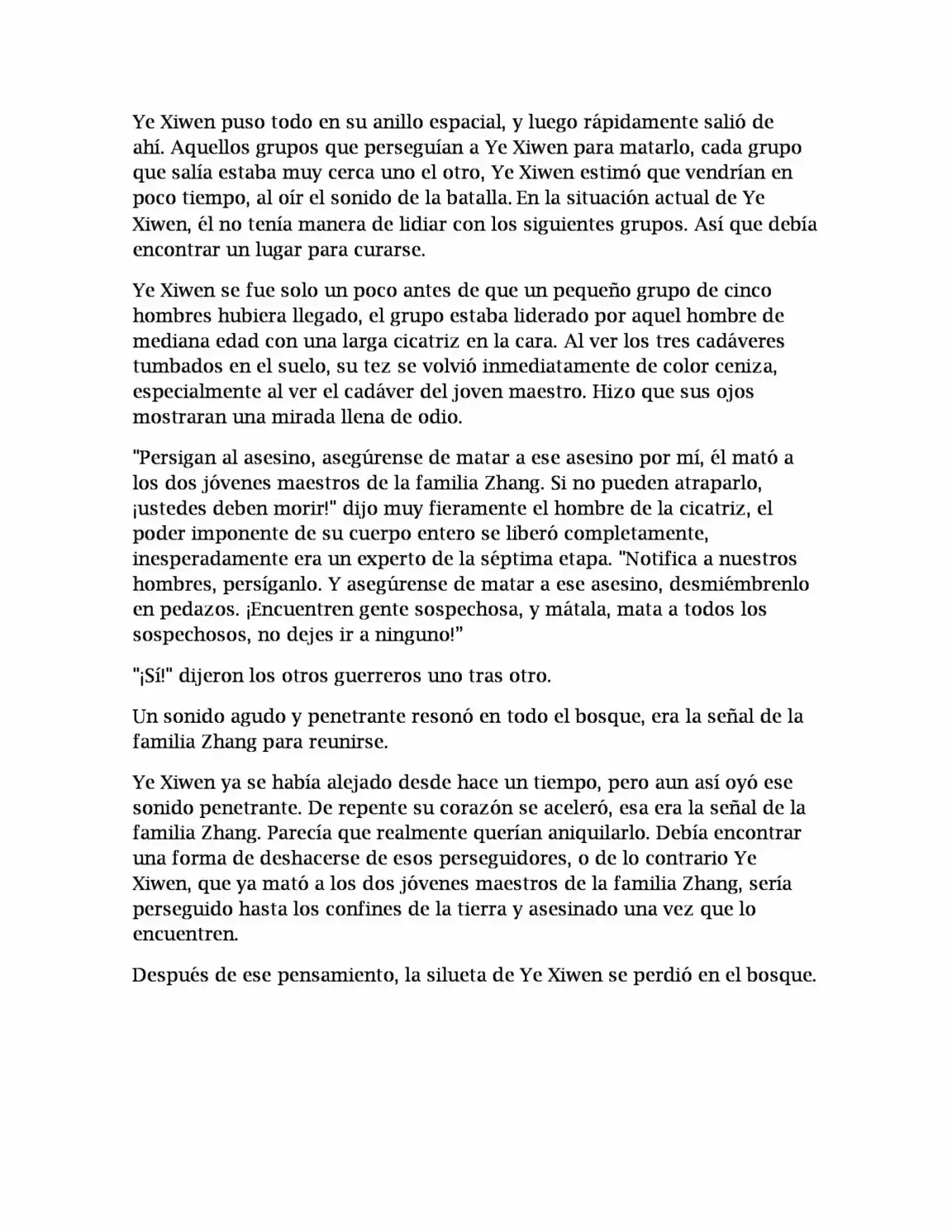 Ye Xiwen puso todo en su anillo espacial, y luego rápidamente salió de ahí. Aquellos grupos que perseguían a Ye Xiwen para matarlo, cada grupo que salía estaba muy cerca uno el otro, Ye Xiwen estimó que vendrían en poco tiempo, al oír el sonido de la batalla. En la situación actual de Ye Xiwen, él no tenía manera de lidiar con los siguientes grupos. Así que debía encontrar un lugar para curarse.

Ye Xiwen se fue solo un poco antes de que un pequeño grupo de cinco hombres hubiera llegado, el grupo estaba liderado por aquel hombre de mediana edad con una larga cicatriz en la cara. Al ver los tres cadáveres tumbados en el suelo, su tez se volvió inmediatamente de color ceniza, especialmente al ver el cadáver del joven maestro. Hizo que sus ojos mostraran una mirada llena de odio.

"Persigan al asesino, asegúrense de matar a ese asesino por mí, él mató a los dos jóvenes maestros de la familia Zhang. Si no pueden atraparlo, ¡ustedes deben morir!" dijo muy fieramente el hombre de la cicatriz, el poder imponente de su cuerpo entero se liberó completamente, inesperadamente era un experto de la séptima etapa. "Notifica a nuestros hombres, persíganlo. Y asegúrense de matar a ese asesino, desmiémbrenlo en pedazos. ¡Encuentren gente sospechosa, y mátala, mata a todos los sospechosos, no dejes ir a ninguno!"

"¡Sí!" dijeron los otros guerreros uno tras otro.

Un sonido agudo y penetrante resonó en todo el bosque, era la señal de la familia Zhang para reunirse.

Ye Xiwen ya se había alejado desde hace un tiempo, pero aun así oyó ese sonido penetrante. De repente su corazón se aceleró, esa era la señal de la familia Zhang. Parecía que realmente querían aniquilarlo. Debía encontrar una forma de deshacerse de esos perseguidores, o de lo contrario Ye Xiwen, que ya mató a los dos jóvenes maestros de la familia Zhang, sería perseguido hasta los confines de la tierra y asesinado una vez que lo encuentren.

Después de ese pensamiento, la silueta de Ye Xiwen se perdió en el bosque.